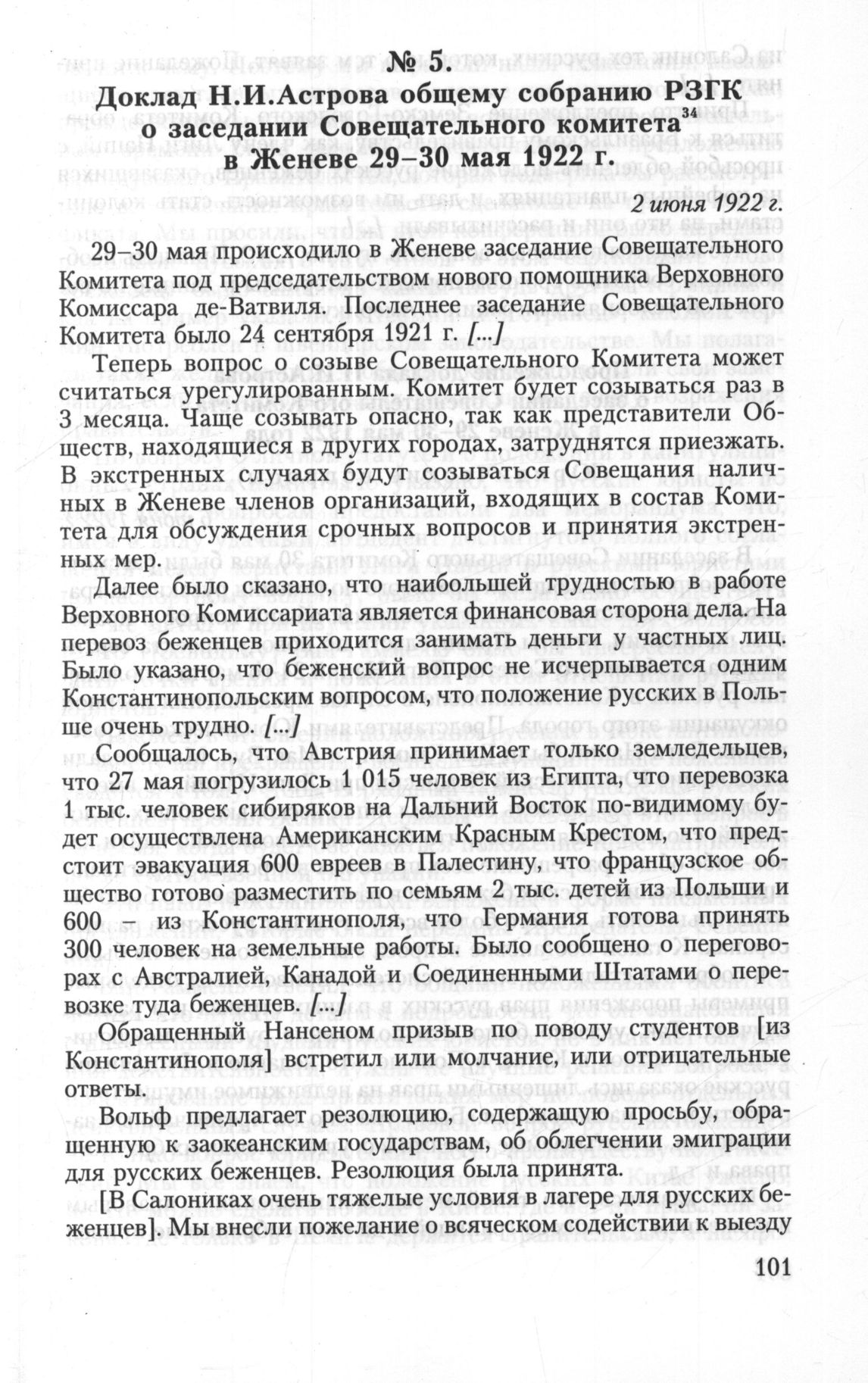 № 5.
Доклад Н.И.Астрова общему собранию РЗГК о заседании Совещательного комитета$^{34}$ в Женеве 29–30 мая 1922 г.

2 июня 1922 г.

29–30 мая происходило в Женеве заседание Совещательного Комитета под председательством нового помощника Верховного Комиссара де-Ватвиля. Последнее заседание Совещательного Комитета было 24 сентября 1921 г. [...]

Теперь вопрос о созыве Совещательного Комитета может считаться урегулированным. Комитет будет созываться раз в 3 месяца. Чаще созывать опасно, так как представители Обществ, находящиеся в других городах, затруднятся приезжать. В экстренных случаях будут созываться Совещания наличных в Женеве членов организаций, входящих в состав Комитета для обсуждения срочных вопросов и принятия экстренных мер.

Далее было сказано, что наибольшей трудностью в работе Верховного Комиссариата является финансовая сторона дела. На перевоз беженцев приходится занимать деньги у частных лиц. Было указано, что беженский вопрос не исчерпывается одним Константинопольским вопросом, что положение русских в Польше очень трудно. [...]

Сообщалось, что Австрия принимает только земледельцев, что 27 мая погрузилось 1 015 человек из Египта, что перевозка 1 тыс. человек сибиряков на Дальний Восток по-видимому будет осуществлена Американским Красным Крестом, что предстоит эвакуация 600 евреев в Палестину, что французское общество готово разместить по семьям 2 тыс. детей из Польши и 600 – из Константинополя, что Германия готова принять 300 человек на земельные работы. Было сообщено о переговорах с Австралией, Канадой и Соединенными Штатами о перевозке туда беженцев. [...]

Обращенный Нансеном призыв по поводу студентов [из Константинополя] встретил или молчание, или отрицательные ответы.

Вольф предлагает резолюцию, содержащую просьбу, обращенную к заокеанским государствам, об облегчении эмиграции для русских беженцев. Резолюция была принята.

[В Салониках очень тяжелые условия в лагере для русских беженцев]. Мы внесли пожелание о всяческом содействии к выезду

101